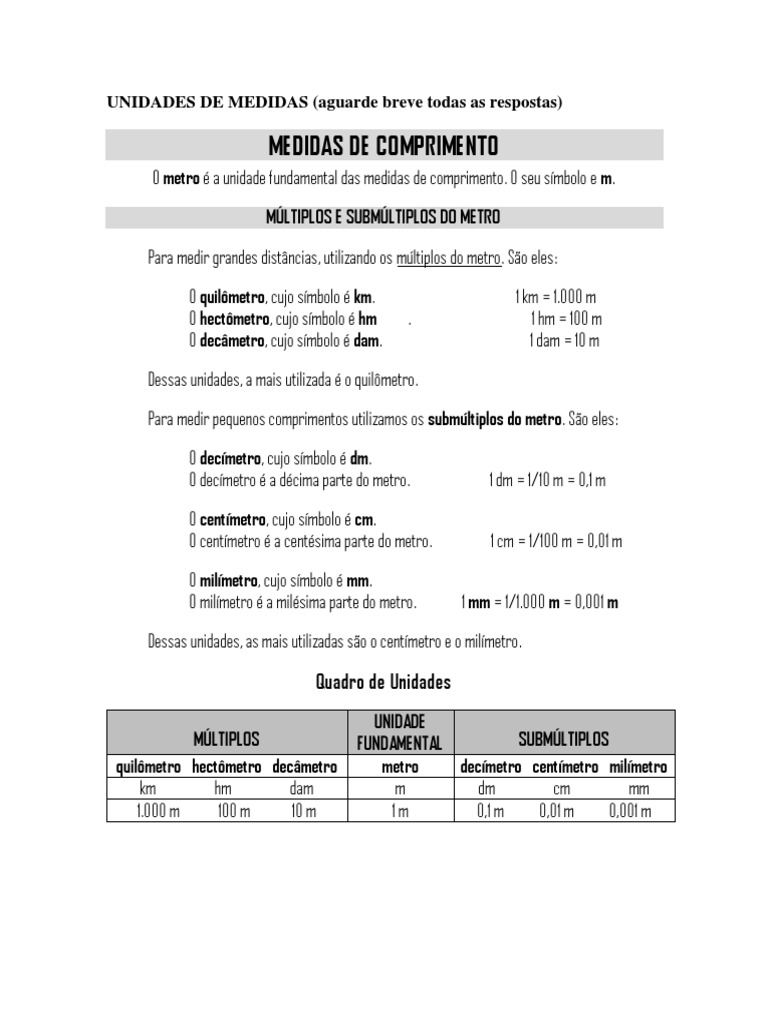 UNIDADES DE MEDIDAS (aguarde breve todas as respostas)

MEDIDAS DE COMPRIMENTO

O metro é a unidade fundamental das medidas de comprimento. O seu símbolo e m.

MÚLTIPLOS E SUBMÚLTIPLOS DO METRO

Para medir grandes distâncias, utilizando os múltiplos do metro. São eles:

O quilômetro, cujo símbolo é km. 1 km = 1.000 m
O hectômetro, cujo símbolo é hm . 1 hm = 100 m
O decâmetro, cujo símbolo é dam. 1 dam = 10 m

Dessas unidades, a mais utilizada é o quilômetro.

Para medir pequenos comprimentos utilizamos os submúltiplos do metro. São eles:

O decímetro, cujo símbolo é dm.
O decímetro é a décima parte do metro. 1 dm = 1/10 m = 0,1 m

O centímetro, cujo símbolo é cm.
O centímetro é a centésima parte do metro. 1 cm = 1/100 m = 0,01 m

O milímetro, cujo símbolo é mm.
O milímetro é a milésima parte do metro. 1 mm = 1/1.000 m = 0,001 m

Dessas unidades, as mais utilizadas são o centímetro e o milímetro.

Quadro de Unidades

| MÚLTIPLOS | | | UNIDADE FUNDAMENTAL | SUBMÚLTIPLOS | | |
|---|---|---|---|---|---|---|
| quilômetro | hectômetro | decâmetro | metro | decímetro | centímetro | milímetro |
| km | hm | dam | m | dm | cm | mm |
| 1.000 m | 100 m | 10 m | 1 m | 0,1 m | 0,01 m | 0,001 m |